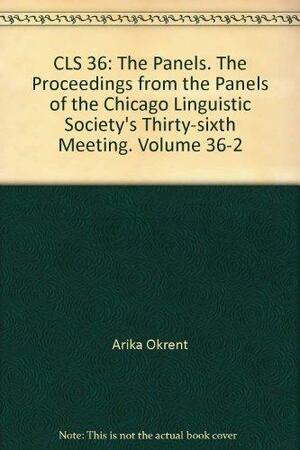 CLS 36: The Panels. The Proceedings from the Panels of the Chicago Linguistic Society's Thirty-sixth Meeting. Volume 36-2

Arika Okrent

Note: This is not the actual book cover